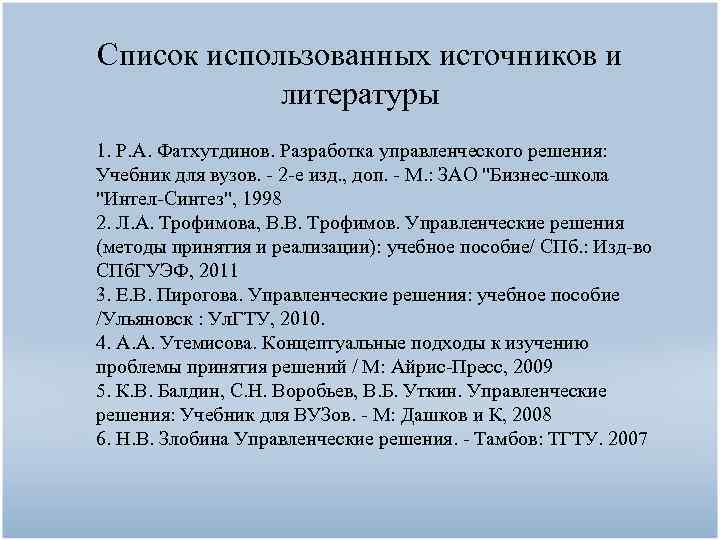 Список использованных источников и литературы

1. Р.А. Фатхутдинов. Разработка управленческого решения: Учебник для вузов. - 2-е изд., доп. - М.: ЗАО "Бизнес-школа "Интел-Синтез", 1998
2. Л.А. Трофимова, В.В. Трофимов. Управленческие решения (методы принятия и реализации): учебное пособие/ СПб.: Изд-во СПбГУЭФ, 2011
3. Е.В. Пирогова. Управленческие решения: учебное пособие /Ульяновск : УлГТУ, 2010.
4. А.А. Утемисова. Концептуальные подходы к изучению проблемы принятия решений / М: Айрис-Пресс, 2009
5. К.В. Балдин, С.Н. Воробьев, В.Б. Уткин. Управленческие решения: Учебник для ВУЗов. - М: Дашков и К, 2008
6. Н.В. Злобина Управленческие решения. - Тамбов: ТГТУ. 2007